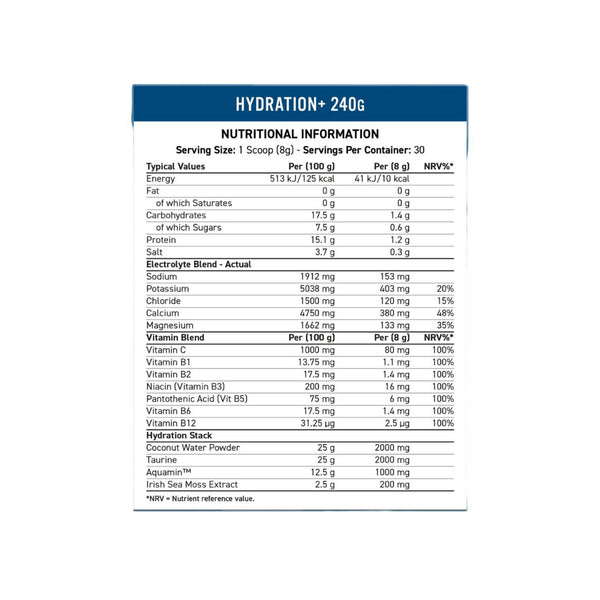 HYDRATION+ 240G

NUTRITIONAL INFORMATION

Serving Size: 1 Scoop (8g) - Servings Per Container: 30

| Typical Values | Per (100 g) | Per (8 g) | NRV%* |
|---|---|---|---|
| Energy | 513 kJ/125 kcal | 41 kJ/10 kcal | |
| Fat | 0 g | 0 g | |
| of which Saturates | 0 g | 0 g | |
| Carbohydrates | 17.5 g | 1.4 g | |
| of which Sugars | 7.5 g | 0.6 g | |
| Protein | 15.1 g | 1.2 g | |
| Salt | 3.7 g | 0.3 g | |
| Electrolyte Blend - Actual | | | |
| Sodium | 1912 mg | 153 mg | |
| Potassium | 5038 mg | 403 mg | 20% |
| Chloride | 1500 mg | 120 mg | 15% |
| Calcium | 4750 mg | 380 mg | 48% |
| Magnesium | 1662 mg | 133 mg | 35% |
| Vitamin Blend | Per (100 g) | Per (8 g) | NRV%* |
| Vitamin C | 1000 mg | 80 mg | 100% |
| Vitamin B1 | 13.75 mg | 1.1 mg | 100% |
| Vitamin B2 | 17.5 mg | 1.4 mg | 100% |
| Niacin (Vitamin B3) | 200 mg | 16 mg | 100% |
| Pantothenic Acid (Vit B5) | 75 mg | 6 mg | 100% |
| Vitamin B6 | 17.5 mg | 1.4 mg | 100% |
| Vitamin B12 | 31.25 µg | 2.5 µg | 100% |
| Hydration Stack | | | |
| Coconut Water Powder | 25 g | 2000 mg | |
| Taurine | 25 g | 2000 mg | |
| Aquamin™ | 12.5 g | 1000 mg | |
| Irish Sea Moss Extract | 2.5 g | 200 mg | |

*NRV = Nutrient reference value.